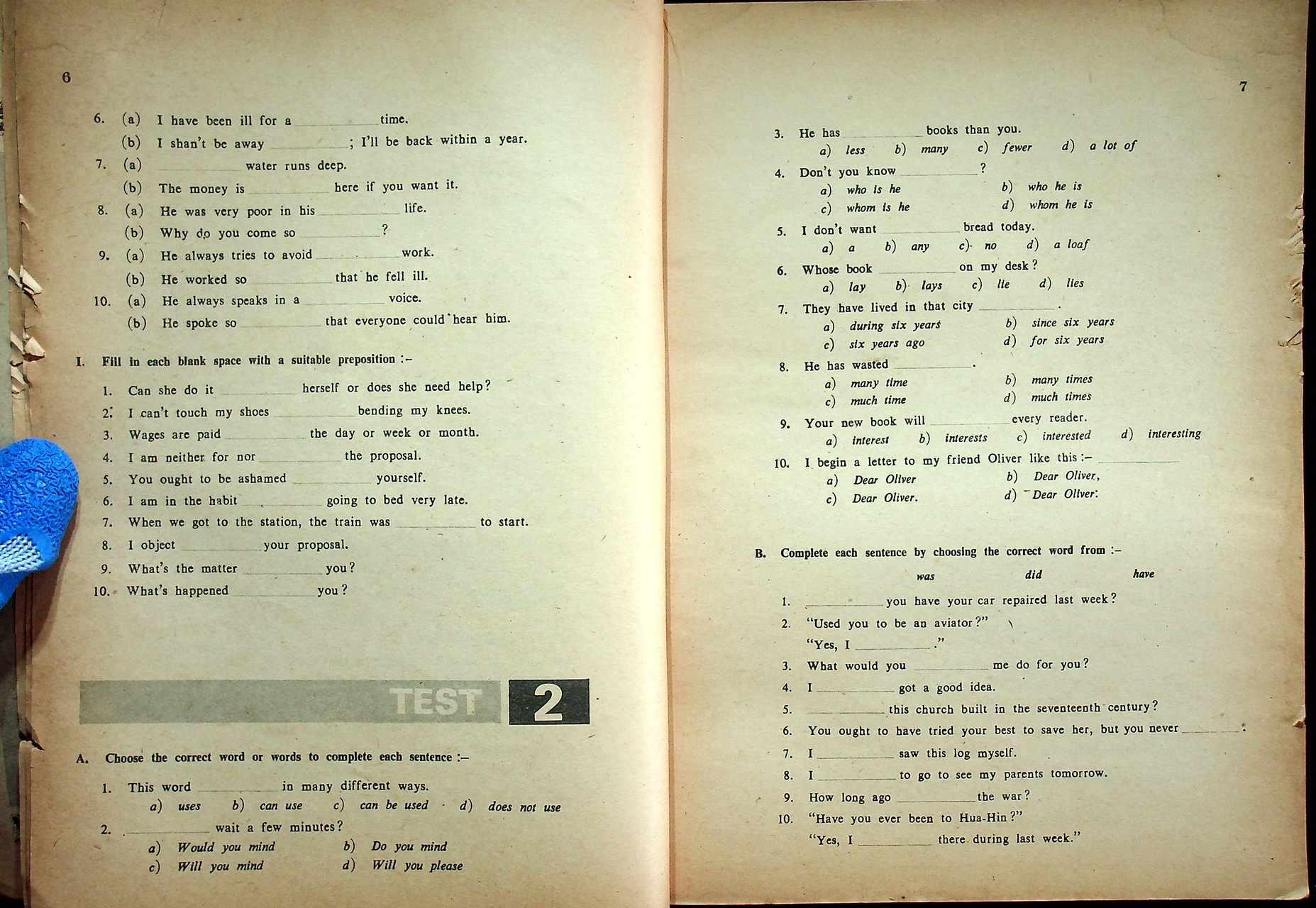 6

6. (a) I have been ill for a __________ time.
(b) I shan't be away __________; I'll be back within a year.
7. (a) __________ water runs deep.
(b) The money is __________ here if you want it.
8. (a) He was very poor in his __________ life.
(b) Why do you come so __________?
9. (a) He always tries to avoid __________ work.
(b) He worked so __________ that he fell ill.
10. (a) He always speaks in a __________ voice.
(b) He spoke so __________ that everyone could hear him.

I. Fill in each blank space with a suitable preposition :–

1. Can she do it __________ herself or does she need help?
2. I can't touch my shoes __________ bending my knees.
3. Wages are paid __________ the day or week or month.
4. I am neither for nor __________ the proposal.
5. You ought to be ashamed __________ yourself.
6. I am in the habit __________ going to bed very late.
7. When we got to the station, the train was __________ to start.
8. I object __________ your proposal.
9. What's the matter __________ you?
10. What's happened __________ you?

TEST 2

A. Choose the correct word or words to complete each sentence :–

1. This word __________ in many different ways.
a) uses b) can use c) can be used d) does not use
2. __________ wait a few minutes?
a) Would you mind b) Do you mind
c) Will you mind d) Will you please

7

3. He has __________ books than you.
a) less b) many c) fewer d) a lot of
4. Don't you know __________?
a) who is he b) who he is
c) whom is he d) whom he is
5. I don't want __________ bread today.
a) a b) any c) no d) a loaf
6. Whose book __________ on my desk?
a) lay b) lays c) lie d) lies
7. They have lived in that city __________.
a) during six years b) since six years
c) six years ago d) for six years
8. He has wasted __________.
a) many time b) many times
c) much time d) much times
9. Your new book will __________ every reader.
a) interest b) interests c) interested d) interesting
10. I begin a letter to my friend Oliver like this :– __________
a) Dear Oliver b) Dear Oliver,
c) Dear Oliver. d) Dear Oliver:

B. Complete each sentence by choosing the correct word from :–
was did have

1. __________ you have your car repaired last week?
2. "Used you to be an aviator?"
"Yes, I __________."
3. What would you __________ me do for you?
4. I __________ got a good idea.
5. __________ this church built in the seventeenth century?
6. You ought to have tried your best to save her, but you never __________.
7. I __________ saw this log myself.
8. I __________ to go to see my parents tomorrow.
9. How long ago __________ the war?
10. "Have you ever been to Hua-Hin?"
"Yes, I __________ there during last week."